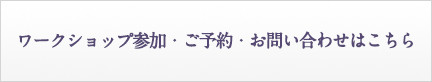 ワークショップ参加・ご予約・お問い合わせはこちら